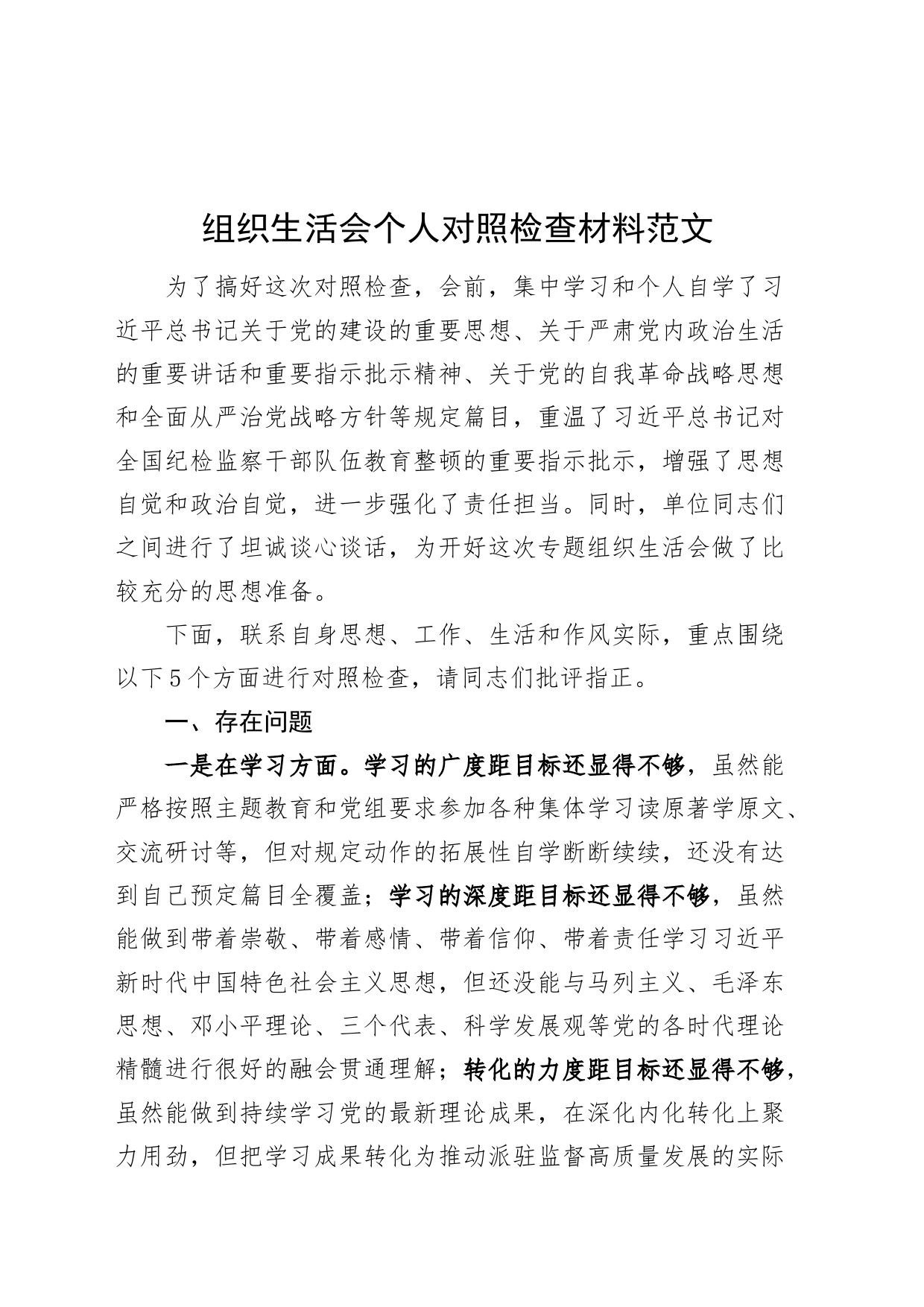 组织生活会个人对照检查材料范文

为了搞好这次对照检查，会前，集中学习和个人自学了习近平总书记关于党的建设的重要思想、关于严肃党内政治生活的重要讲话和重要指示批示精神、关于党的自我革命战略思想和全面从严治党战略方针等规定篇目，重温了习近平总书记对全国纪检监察干部队伍教育整顿的重要指示批示，增强了思想自觉和政治自觉，进一步强化了责任担当。同时，单位同志们之间进行了坦诚谈心谈话，为开好这次专题组织生活会做了比较充分的思想准备。

下面，联系自身思想、工作、生活和作风实际，重点围绕以下5个方面进行对照检查，请同志们批评指正。

一、存在问题

一是在学习方面。学习的广度距目标还显得不够，虽然能严格按照主题教育和党组要求参加各种集体学习读原著学原文、交流研讨等，但对规定动作的拓展性自学断断续续，还没有达到自己预定篇目全覆盖；学习的深度距目标还显得不够，虽然能做到带着崇敬、带着感情、带着信仰、带着责任学习习近平新时代中国特色社会主义思想，但还没能与马列主义、毛泽东思想、邓小平理论、三个代表、科学发展观等党的各时代理论精髓进行很好的融会贯通理解；转化的力度距目标还显得不够，虽然能做到持续学习党的最新理论成果，在深化内化转化上聚力用劲，但把学习成果转化为推动派驻监督高质量发展的实际